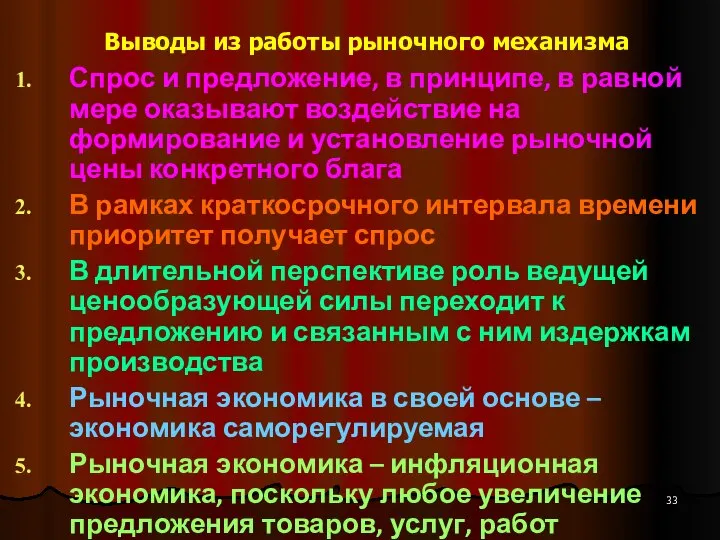 Выводы из работы рыночного механизма

1. Спрос и предложение, в принципе, в равной мере оказывают воздействие на формирование и установление рыночной цены конкретного блага

2. В рамках краткосрочного интервала времени приоритет получает спрос

3. В длительной перспективе роль ведущей ценообразующей силы переходит к предложению и связанным с ним издержкам производства

4. Рыночная экономика в своей основе – экономика саморегулируемая

5. Рыночная экономика – инфляционная экономика, поскольку любое увеличение предложения товаров, услуг, работ

33